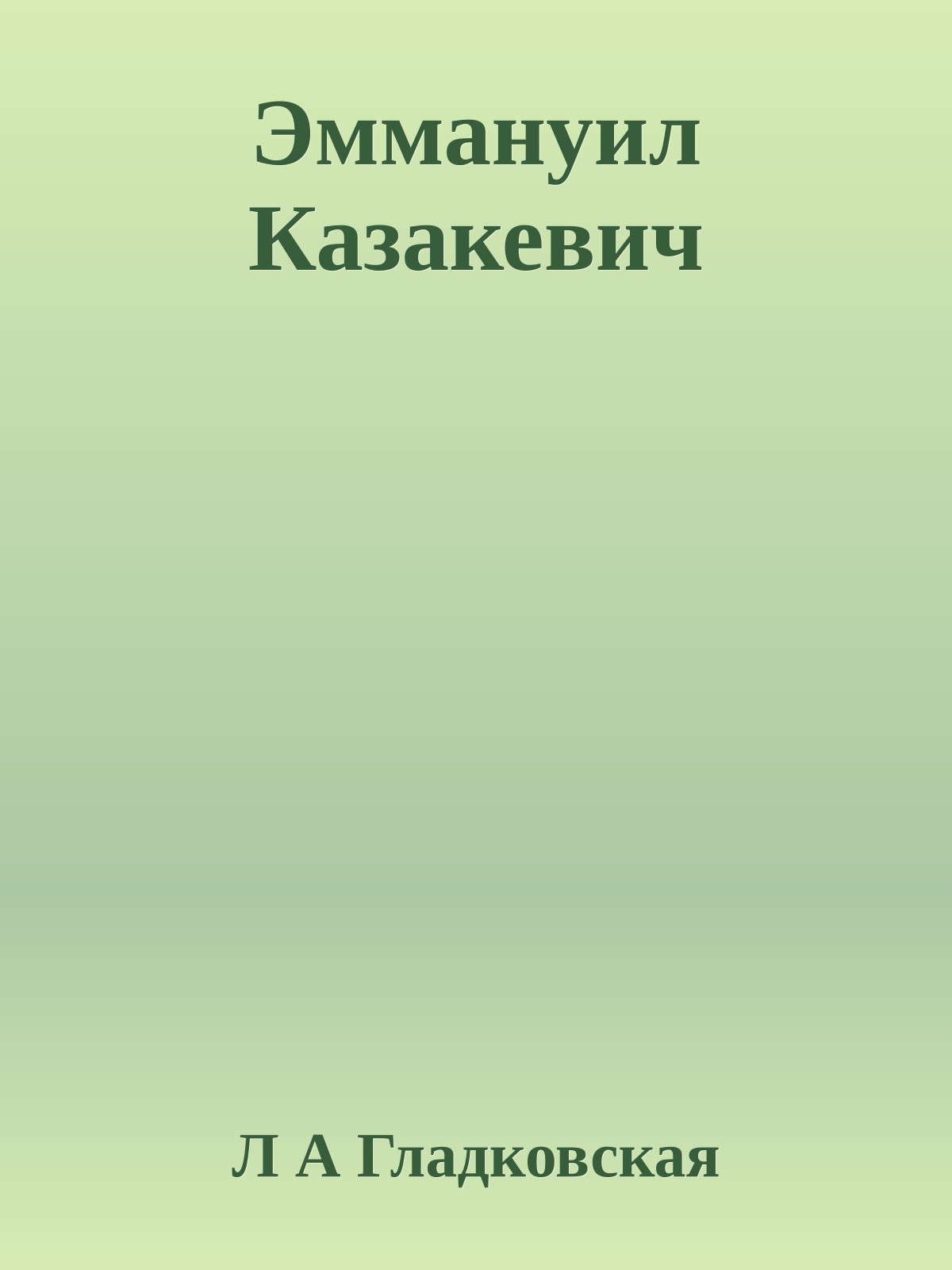 Эммануил Казакевич

Л А Гладковская